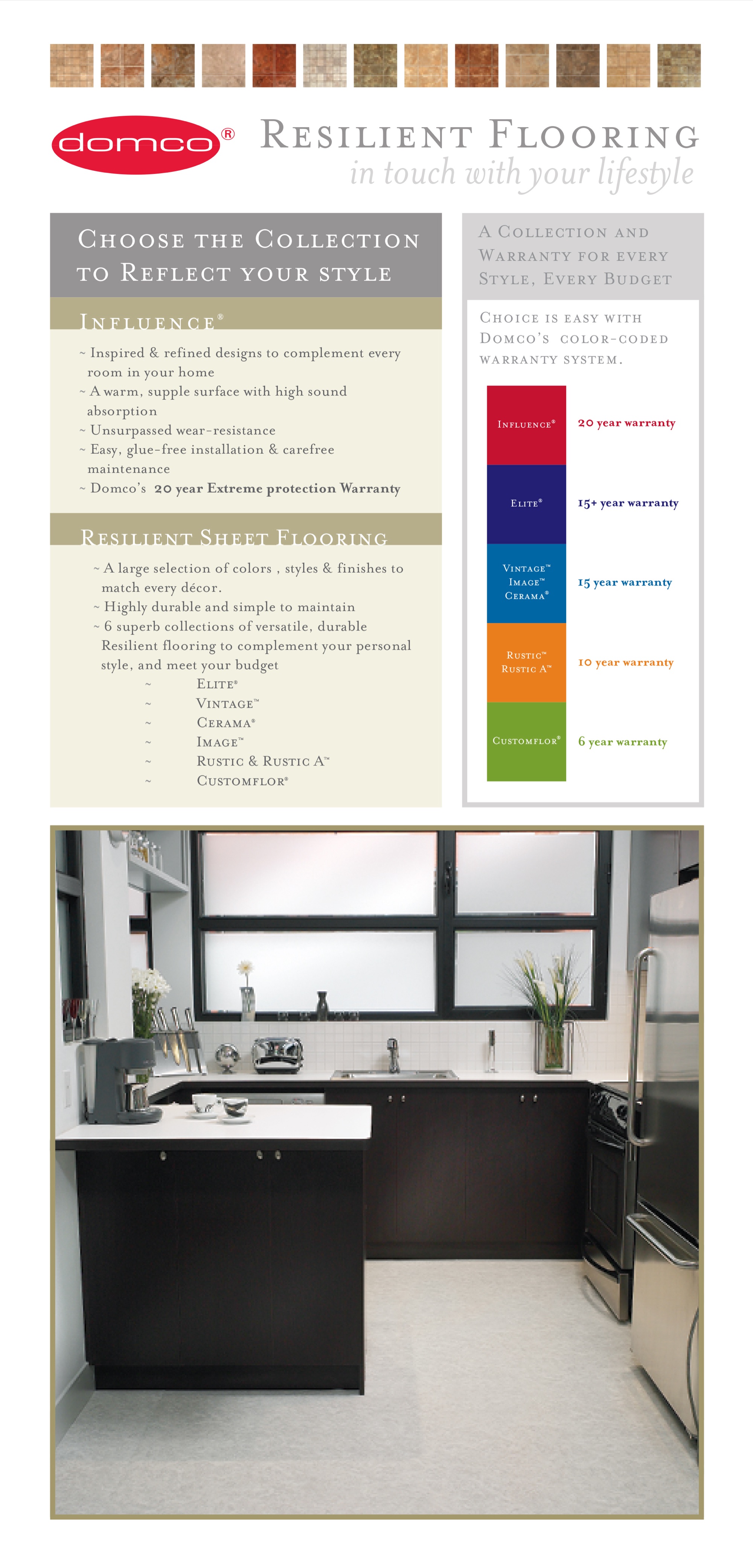 domco®

Resilient Flooring
in touch with your lifestyle

Choose the Collection to Reflect your style

Influence®

~ Inspired & refined designs to complement every room in your home
~ A warm, supple surface with high sound absorption
~ Unsurpassed wear-resistance
~ Easy, glue-free installation & carefree maintenance
~ Domco's 20 year Extreme protection Warranty

Resilient Sheet Flooring

~ A large selection of colors , styles & finishes to match every décor.
~ Highly durable and simple to maintain
~ 6 superb collections of versatile, durable Resilient flooring to complement your personal style, and meet your budget
~ Elite®
~ Vintage™
~ Cerama®
~ Image™
~ Rustic & Rustic A™
~ Customflor®

A Collection and Warranty for every Style, Every Budget

Choice is easy with Domco's color-coded warranty system.

Influence® 20 year warranty

Elite® 15+ year warranty

Vintage™
Image™
Cerama® 15 year warranty

Rustic™
Rustic A™ 10 year warranty

Customflor® 6 year warranty